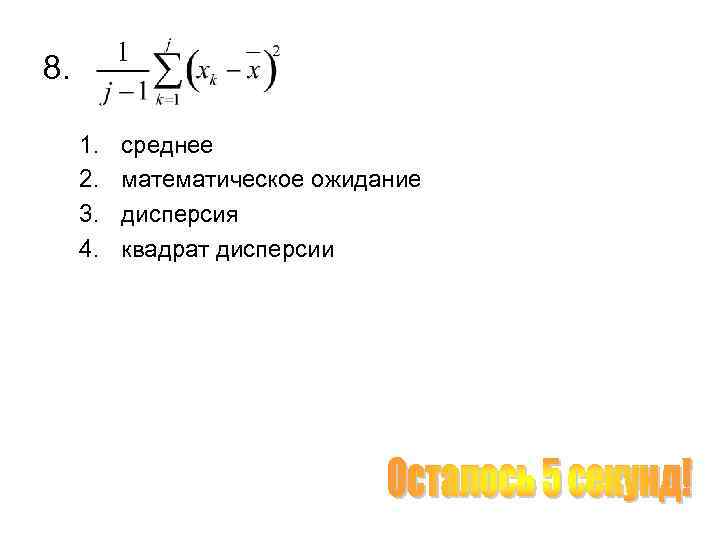 8. $\frac{1}{j-1}\sum_{k=1}^{j}\left(x_k-\bar{x}\right)^2$

1. среднее
2. математическое ожидание
3. дисперсия
4. квадрат дисперсии

Осталось 5 секунд!